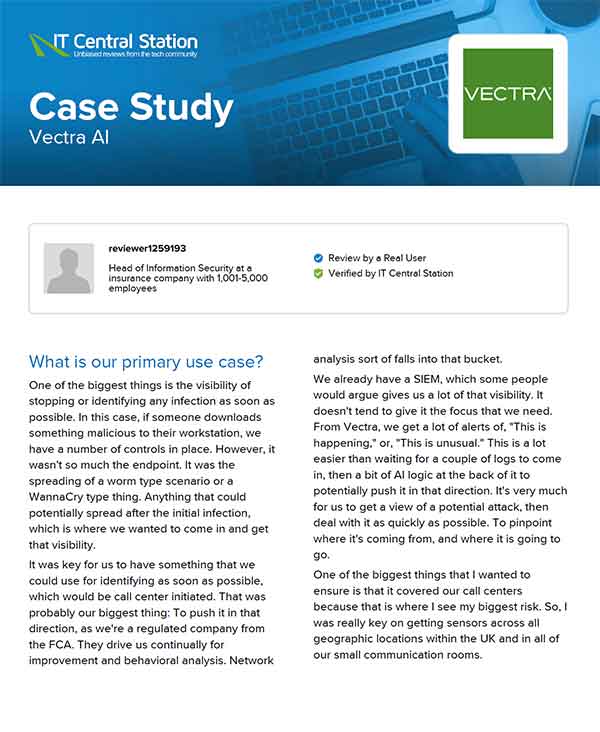 IT Central Station
Unbiased reviews from the tech community

Case Study
Vectra AI

VECTRA

reviewer1259193
Head of Information Security at a insurance company with 1,001-5,000 employees

Review by a Real User
Verified by IT Central Station

What is our primary use case?

One of the biggest things is the visibility of stopping or identifying any infection as soon as possible. In this case, if someone downloads something malicious to their workstation, we have a number of controls in place. However, it wasn't so much the endpoint. It was the spreading of a worm type scenario or a WannaCry type thing. Anything that could potentially spread after the initial infection, which is where we wanted to come in and get that visibility.

It was key for us to have something that we could use for identifying as soon as possible, which would be call center initiated. That was probably our biggest thing: To push it in that direction, as we're a regulated company from the FCA. They drive us continually for improvement and behavioral analysis. Network analysis sort of falls into that bucket.

We already have a SIEM, which some people would argue gives us a lot of that visibility. It doesn't tend to give it the focus that we need. From Vectra, we get a lot of alerts of, "This is happening," or, "This is unusual." This is a lot easier than waiting for a couple of logs to come in, then a bit of AI logic at the back of it to potentially push it in that direction. It's very much for us to get a view of a potential attack, then deal with it as quickly as possible. To pinpoint where it's coming from, and where it is going to go.

One of the biggest things that I wanted to ensure is that it covered our call centers because that is where I see my biggest risk. So, I was really key on getting sensors across all geographic locations within the UK and in all of our small communication rooms.